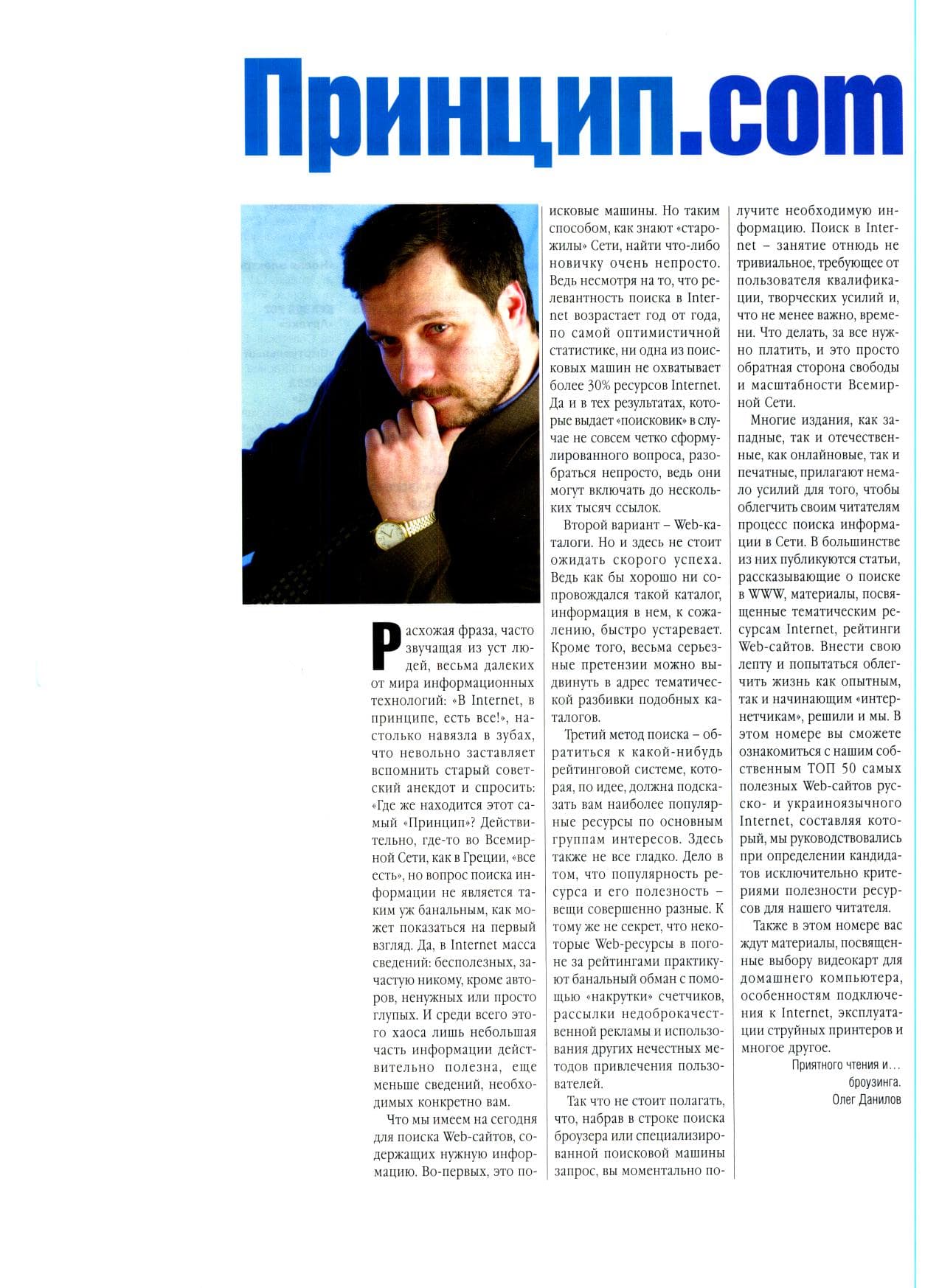 Принцип.com

Расхожая фраза, часто звучащая из уст людей, весьма далеких от мира информационных технологий: «В Internet, в принципе, есть все!», настолько навязла в зубах, что невольно заставляет вспомнить старый советский анекдот и спросить: «Где же находится этот самый «Принцип»? Действительно, где-то во Всемирной Сети, как в Греции, «все есть», но вопрос поиска информации не является таким уж банальным, как может показаться на первый взгляд. Да, в Internet масса сведений: бесполезных, зачастую никому, кроме авторов, ненужных или просто глупых. И среди всего этого хаоса лишь небольшая часть информации действительно полезна, еще меньше сведений, необходимых конкретно вам.

Что мы имеем на сегодня для поиска Web-сайтов, содержащих нужную информацию. Во-первых, это поисковые машины. Но таким способом, как знают «старожилы» Сети, найти что-либо новичку очень непросто. Ведь несмотря на то, что релевантность поиска в Internet возрастает год от года, по самой оптимистичной статистике, ни одна из поисковых машин не охватывает более 30% ресурсов Internet. Да и в тех результатах, которые выдает «поисковик» в случае не совсем четко сформулированного вопроса, разобраться непросто, ведь они могут включать до нескольких тысяч ссылок.

Второй вариант – Web-каталоги. Но и здесь не стоит ожидать скорого успеха. Ведь как бы хорошо ни сопровождался такой каталог, информация в нем, к сожалению, быстро устаревает. Кроме того, весьма серьезные претензии можно выдвинуть в адрес тематической разбивки подобных каталогов.

Третий метод поиска – обратиться к какой-нибудь рейтинговой системе, которая, по идее, должна подсказать вам наиболее популярные ресурсы по основным группам интересов. Здесь также не все гладко. Дело в том, что популярность ресурса и его полезность – вещи совершенно разные. К тому же не секрет, что некоторые Web-ресурсы в погоне за рейтингами практикуют банальный обман с помощью «накрутки» счетчиков, рассылки недоброкачественной рекламы и использования других нечестных методов привлечения пользователей.

Так что не стоит полагать, что, набрав в строке поиска броузера или специализированной поисковой машины запрос, вы моментально получите необходимую информацию. Поиск в Internet – занятие отнюдь не тривиальное, требующее от пользователя квалификации, творческих усилий и, что не менее важно, времени. Что делать, за все нужно платить, и это просто обратная сторона свободы и масштабности Всемирной Сети.

Многие издания, как западные, так и отечественные, как онлайновые, так и печатные, прилагают немало усилий для того, чтобы облегчить своим читателям процесс поиска информации в Сети. В большинстве из них публикуются статьи, рассказывающие о поиске в WWW, материалы, посвященные тематическим ресурсам Internet, рейтинги Web-сайтов. Внести свою лепту и попытаться облегчить жизнь как опытным, так и начинающим «интернетчикам», решили и мы. В этом номере вы сможете ознакомиться с нашим собственным ТОП 50 самых полезных Web-сайтов русско- и украиноязычного Internet, составляя который, мы руководствовались при определении кандидатов исключительно критериями полезности ресурсов для нашего читателя.

Также в этом номере вас ждут материалы, посвященные выбору видеокарт для домашнего компьютера, особенностям подключения к Internet, эксплуатации струйных принтеров и многое другое.

Приятного чтения и…
броузинга.
Олег Данилов